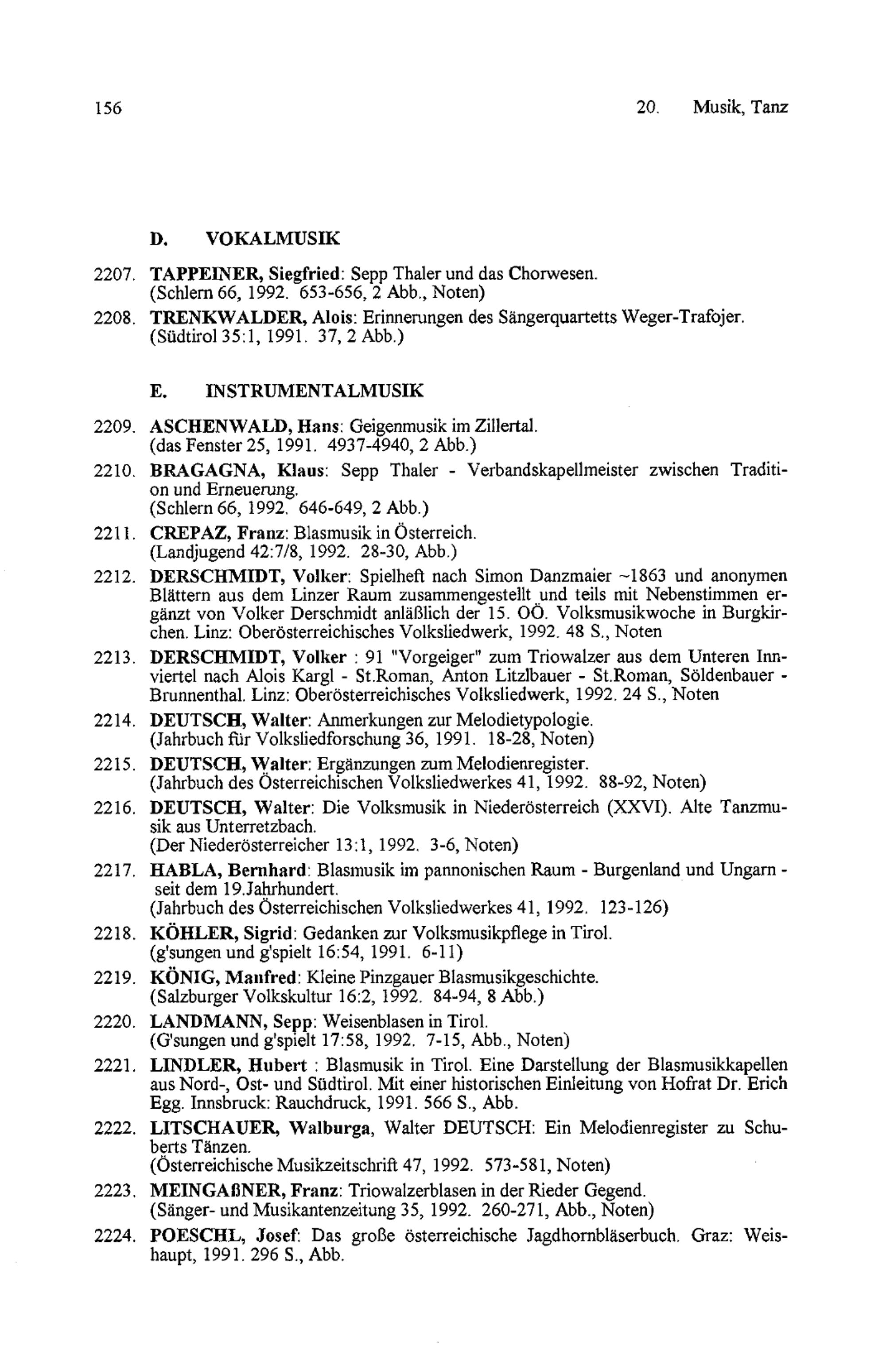 156 20. Musik, Tanz

D. VOKALMUSIK

2207. TAPPEINER, Siegfried: Sepp Thaler und das Chorwesen. (Schlern 66, 1992. 653-656, 2 Abb., Noten)

2208. TRENKWALDER, Alois: Erinnerungen des Sängerquartetts Weger-Trafojer. (Südtirol 35:1, 1991. 37, 2 Abb.)

E. INSTRUMENTALMUSIK

2209. ASCHENWALD, Hans: Geigenmusik im Zillertal. (das Fenster 25, 1991. 4937-4940, 2 Abb.)

2210. BRAGAGNA, Klaus: Sepp Thaler - Verbandskapellmeister zwischen Tradition und Erneuerung. (Schlern 66, 1992. 646-649, 2 Abb.)

2211. CREPAZ, Franz: Blasmusik in Österreich. (Landjugend 42:7/8, 1992. 28-30, Abb.)

2212. DERSCHMIDT, Volker: Spielheft nach Simon Danzmaier ~1863 und anonymen Blättern aus dem Linzer Raum zusammengestellt und teils mit Nebenstimmen ergänzt von Volker Derschmidt anläßlich der 15. OÖ. Volksmusikwoche in Burgkirchen. Linz: Oberösterreichisches Volksliedwerk, 1992. 48 S., Noten

2213. DERSCHMIDT, Volker : 91 "Vorgeiger" zum Triowalzer aus dem Unteren Innviertel nach Alois Kargl - St.Roman, Anton Litzlbauer - St.Roman, Söldenbauer - Brunnenthal. Linz: Oberösterreichisches Volksliedwerk, 1992. 24 S., Noten

2214. DEUTSCH, Walter: Anmerkungen zur Melodietypologie. (Jahrbuch für Volksliedforschung 36, 1991. 18-28, Noten)

2215. DEUTSCH, Walter: Ergänzungen zum Melodienregister. (Jahrbuch des Österreichischen Volksliedwerkes 41, 1992. 88-92, Noten)

2216. DEUTSCH, Walter: Die Volksmusik in Niederösterreich (XXVI). Alte Tanzmusik aus Unterretzbach. (Der Niederösterreicher 13:1, 1992. 3-6, Noten)

2217. HABLA, Bernhard: Blasmusik im pannonischen Raum - Burgenland und Ungarn - seit dem 19.Jahrhundert. (Jahrbuch des Österreichischen Volksliedwerkes 41, 1992. 123-126)

2218. KÖHLER, Sigrid: Gedanken zur Volksmusikpflege in Tirol. (g'sungen und g'spielt 16:54, 1991. 6-11)

2219. KÖNIG, Manfred: Kleine Pinzgauer Blasmusikgeschichte. (Salzburger Volkskultur 16:2, 1992. 84-94, 8 Abb.)

2220. LANDMANN, Sepp: Weisenblasen in Tirol. (G'sungen und g'spielt 17:58, 1992. 7-15, Abb., Noten)

2221. LINDLER, Hubert : Blasmusik in Tirol. Eine Darstellung der Blasmusikkapellen aus Nord-, Ost- und Südtirol. Mit einer historischen Einleitung von Hofrat Dr. Erich Egg. Innsbruck: Rauchdruck, 1991. 566 S., Abb.

2222. LITSCHAUER, Walburga, Walter DEUTSCH: Ein Melodienregister zu Schuberts Tänzen. (Österreichische Musikzeitschrift 47, 1992. 573-581, Noten)

2223. MEINGAßNER, Franz: Triowalzerblasen in der Rieder Gegend. (Sänger- und Musikantenzeitung 35, 1992. 260-271, Abb., Noten)

2224. POESCHL, Josef: Das große österreichische Jagdhornbläserbuch. Graz: Weishaupt, 1991. 296 S., Abb.